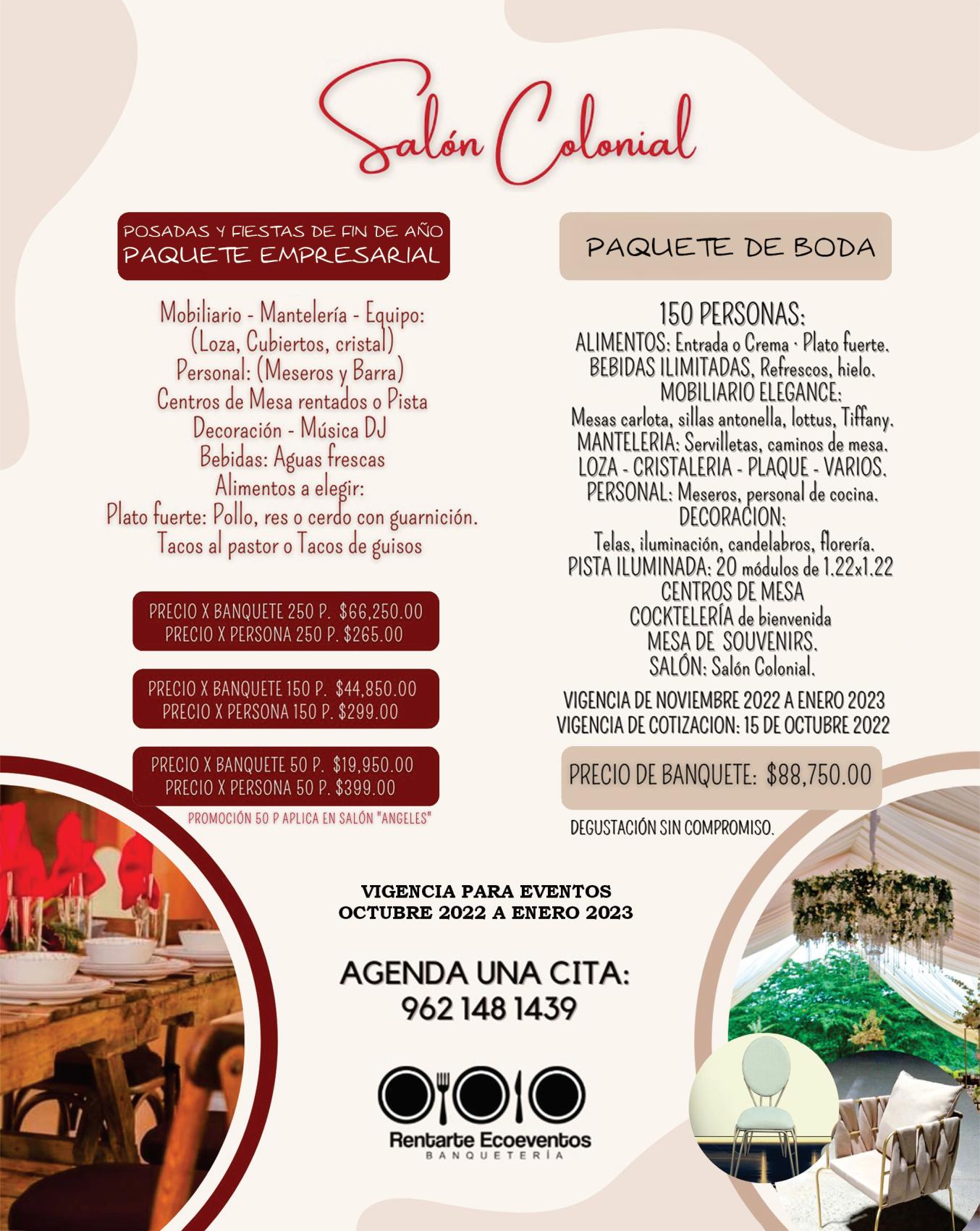 Salón Colonial

POSADAS Y FIESTAS DE FIN DE AÑO
PAQUETE EMPRESARIAL

Mobiliario - Mantelería - Equipo:
(Loza, Cubiertos, cristal)
Personal: (Meseros y Barra)
Centros de Mesa rentados o Pista
Decoración - Música DJ
Bebidas: Aguas frescas
Alimentos a elegir:
Plato fuerte: Pollo, res o cerdo con guarnición.
Tacos al pastor o Tacos de guisos

PRECIO X BANQUETE 250 P. $66,250.00
PRECIO X PERSONA 250 P. $265.00

PRECIO X BANQUETE 150 P. $44,850.00
PRECIO X PERSONA 150 P. $299.00

PRECIO X BANQUETE 50 P. $19,950.00
PRECIO X PERSONA 50 P. $399.00

PROMOCIÓN 50 P APLICA EN SALÓN "ANGELES"

PAQUETE DE BODA

150 PERSONAS:
ALIMENTOS: Entrada o Crema · Plato fuerte.
BEBIDAS ILIMITADAS, Refrescos, hielo.
MOBILIARIO ELEGANCE:
Mesas carlota, sillas antonella, lottus, Tiffany.
MANTELERIA: Servilletas, caminos de mesa.
LOZA - CRISTALERIA - PLAQUE - VARIOS.
PERSONAL: Meseros, personal de cocina.
DECORACION:
Telas, iluminación, candelabros, florería.
PISTA ILUMINADA: 20 módulos de 1.22x1.22
CENTROS DE MESA
COCKTELERÍA de bienvenida
MESA DE SOUVENIRS.
SALÓN: Salón Colonial.

VIGENCIA DE NOVIEMBRE 2022 A ENERO 2023
VIGENCIA DE COTIZACION: 15 DE OCTUBRE 2022

PRECIO DE BANQUETE: $88,750.00

DEGUSTACIÓN SIN COMPROMISO.

VIGENCIA PARA EVENTOS
OCTUBRE 2022 A ENERO 2023

AGENDA UNA CITA:
962 148 1439

Rentarte Ecoeventos
BANQUETERÍA